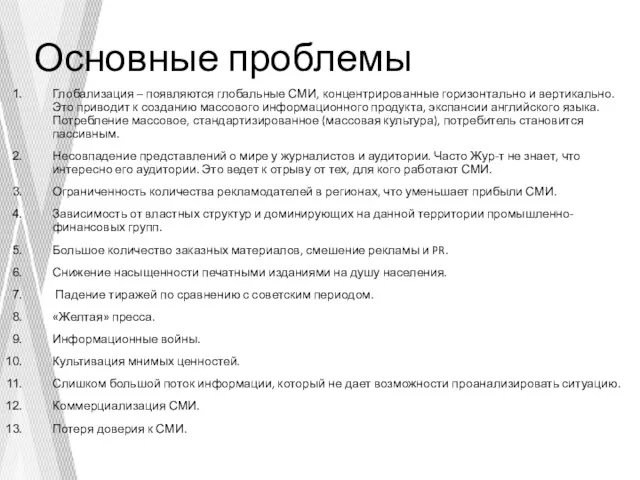 Основные проблемы

1. Глобализация – появляются глобальные СМИ, концентрированные горизонтально и вертикально. Это приводит к созданию массового информационного продукта, экспансии английского языка. Потребление массовое, стандартизированное (массовая культура), потребитель становится пассивным.

2. Несовпадение представлений о мире у журналистов и аудитории. Часто Жур-т не знает, что интересно его аудитории. Это ведет к отрыву от тех, для кого работают СМИ.

3. Ограниченность количества рекламодателей в регионах, что уменьшает прибыли СМИ.

4. Зависимость от властных структур и доминирующих на данной территории промышленно-финансовых групп.

5. Большое количество заказных материалов, смешение рекламы и PR.

6. Снижение насыщенности печатными изданиями на душу населения.

7. Падение тиражей по сравнению с советским периодом.

8. «Желтая» пресса.

9. Информационные войны.

10. Культивация мнимых ценностей.

11. Слишком большой поток информации, который не дает возможности проанализировать ситуацию.

12. Коммерциализация СМИ.

13. Потеря доверия к СМИ.